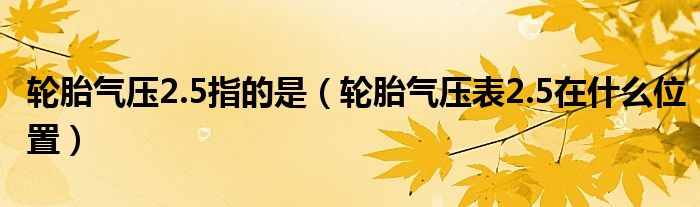 轮胎气压2.5指的是（轮胎气压表2.5在什么位置）